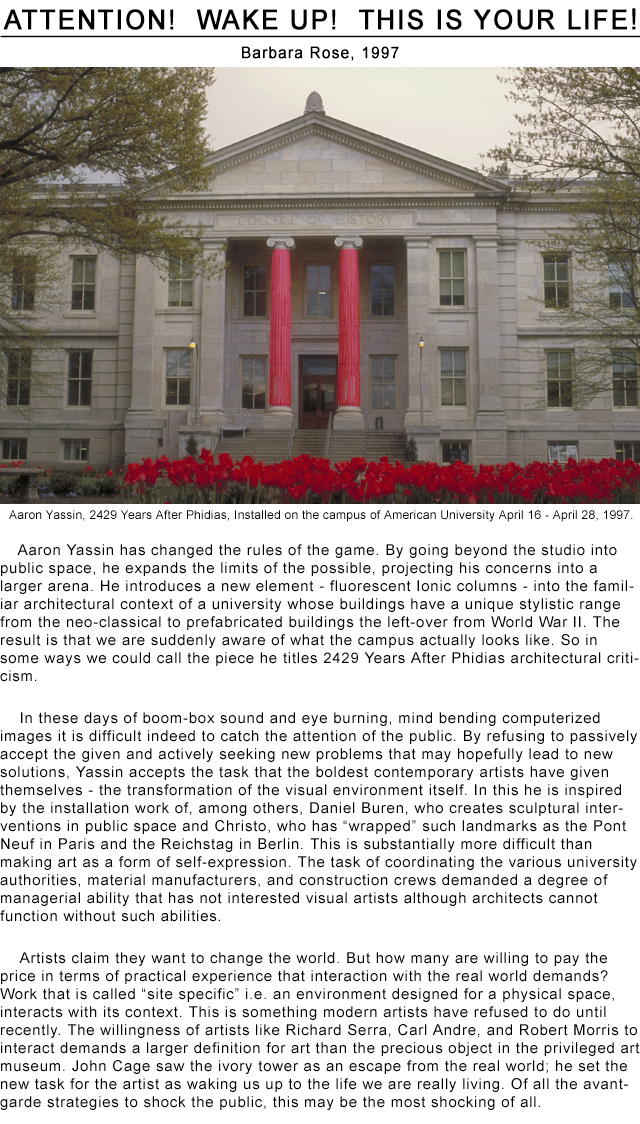 ATTENTION! WAKE UP! THIS IS YOUR LIFE!

Barbara Rose, 1997

COLLEGE OF HISTORY

Aaron Yassin, 2429 Years After Phidias, Installed on the campus of American University April 16 - April 28, 1997.

Aaron Yassin has changed the rules of the game. By going beyond the studio into public space, he expands the limits of the possible, projecting his concerns into a larger arena. He introduces a new element - fluorescent Ionic columns - into the familiar architectural context of a university whose buildings have a unique stylistic range from the neo-classical to prefabricated buildings the left-over from World War II. The result is that we are suddenly aware of what the campus actually looks like. So in some ways we could call the piece he titles 2429 Years After Phidias architectural criticism.

In these days of boom-box sound and eye burning, mind bending computerized images it is difficult indeed to catch the attention of the public. By refusing to passively accept the given and actively seeking new problems that may hopefully lead to new solutions, Yassin accepts the task that the boldest contemporary artists have given themselves - the transformation of the visual environment itself. In this he is inspired by the installation work of, among others, Daniel Buren, who creates sculptural interventions in public space and Christo, who has “wrapped” such landmarks as the Pont Neuf in Paris and the Reichstag in Berlin. This is substantially more difficult than making art as a form of self-expression. The task of coordinating the various university authorities, material manufacturers, and construction crews demanded a degree of managerial ability that has not interested visual artists although architects cannot function without such abilities.

Artists claim they want to change the world. But how many are willing to pay the price in terms of practical experience that interaction with the real world demands? Work that is called “site specific” i.e. an environment designed for a physical space, interacts with its context. This is something modern artists have refused to do until recently. The willingness of artists like Richard Serra, Carl Andre, and Robert Morris to interact demands a larger definition for art than the precious object in the privileged art museum. John Cage saw the ivory tower as an escape from the real world; he set the new task for the artist as waking us up to the life we are really living. Of all the avant-garde strategies to shock the public, this may be the most shocking of all.